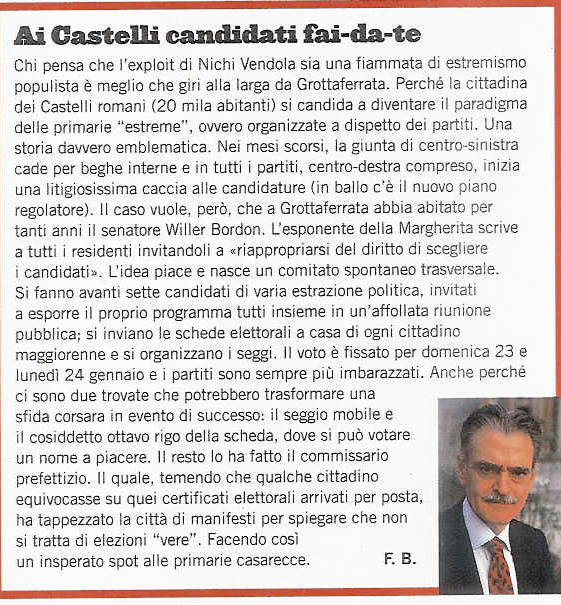 Ai Castelli candidati fai-da-te

Chi pensa che l'exploit di Nichi Vendola sia una fiammata di estremismo populista è meglio che giri alla larga da Grottaferrata. Perché la cittadina dei Castelli romani (20 mila abitanti) si candida a diventare il paradigma delle primarie "estreme", ovvero organizzate a dispetto dei partiti. Una storia davvero emblematica. Nei mesi scorsi, la giunta di centro-sinistra cade per beghe interne e in tutti i partiti, centro-destra compreso, inizia una litigiosissima caccia alle candidature (in ballo c'è il nuovo piano regolatore). Il caso vuole, però, che a Grottaferrata abbia abitato per tanti anni il senatore Willer Bordon. L'esponente della Margherita scrive a tutti i residenti invitandoli a «riappropriarsi del diritto di scegliere i candidati». L'idea piace e nasce un comitato spontaneo trasversale. Si fanno avanti sette candidati di varia estrazione politica, invitati a esporre il proprio programma tutti insieme in un'affollata riunione pubblica; si inviano le schede elettorali a casa di ogni cittadino maggiorenne e si organizzano i seggi. Il voto è fissato per domenica 23 e lunedì 24 gennaio e i partiti sono sempre più imbarazzati. Anche perché ci sono due trovate che potrebbero trasformare una sfida corsara in evento di successo: il seggio mobile e il cosiddetto ottavo rigo della scheda, dove si può votare un nome a piacere. Il resto lo ha fatto il commissario prefettizio. Il quale, temendo che qualche cittadino equivocasse su quei certificati elettorali arrivati per posta, ha tappezzato la città di manifesti per spiegare che non si tratta di elezioni "vere". Facendo così un insperato spot alle primarie casarecce.

F. B.